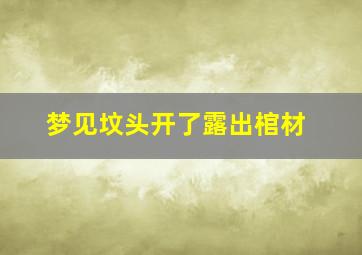 梦见坟头开了露出棺材